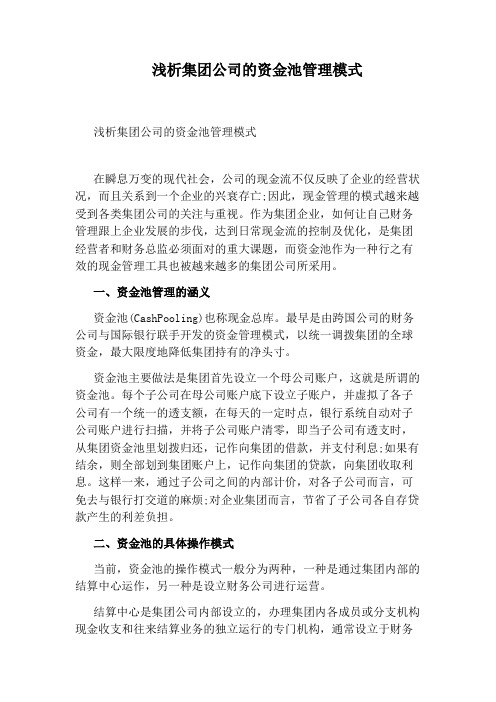 浅析集团公司的资金池管理模式

浅析集团公司的资金池管理模式

在瞬息万变的现代社会，公司的现金流不仅反映了企业的经营状况，而且关系到一个企业的兴衰存亡;因此，现金管理的模式越来越受到各类集团公司的关注与重视。作为集团企业，如何让自己财务管理跟上企业发展的步伐，达到日常现金流的控制及优化，是集团经营者和财务总监必须面对的重大课题，而资金池作为一种行之有效的现金管理工具也被越来越多的集团公司所采用。

一、资金池管理的涵义

资金池(CashPooling)也称现金总库。最早是由跨国公司的财务公司与国际银行联手开发的资金管理模式，以统一调拨集团的全球资金，最大限度地降低集团持有的净头寸。

资金池主要做法是集团首先设立一个母公司账户，这就是所谓的资金池。每个子公司在母公司账户底下设立子账户，并虚拟了各子公司有一个统一的透支额，在每天的一定时点，银行系统自动对子公司账户进行扫描，并将子公司账户清零，即当子公司有透支时，从集团资金池里划拨归还，记作向集团的借款，并支付利息;如果有结余，则全部划到集团账户上，记作向集团的贷款，向集团收取利息。这样一来，通过子公司之间的内部计价，对各子公司而言，可免去与银行打交道的麻烦;对企业集团而言，节省了子公司各自存贷款产生的利差负担。

二、资金池的具体操作模式

当前，资金池的操作模式一般分为两种，一种是通过集团内部的结算中心运作，另一种是设立财务公司进行运营。

结算中心是集团公司内部设立的，办理集团内各成员或分支机构现金收支和往来结算业务的独立运行的专门机构，通常设立于财务